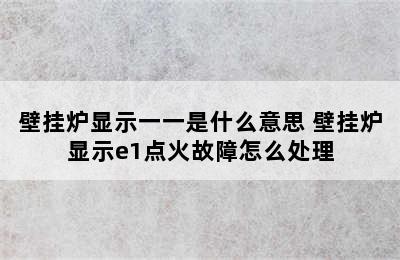 壁挂炉显示一一是什么意思 壁挂炉显示e1点火故障怎么处理